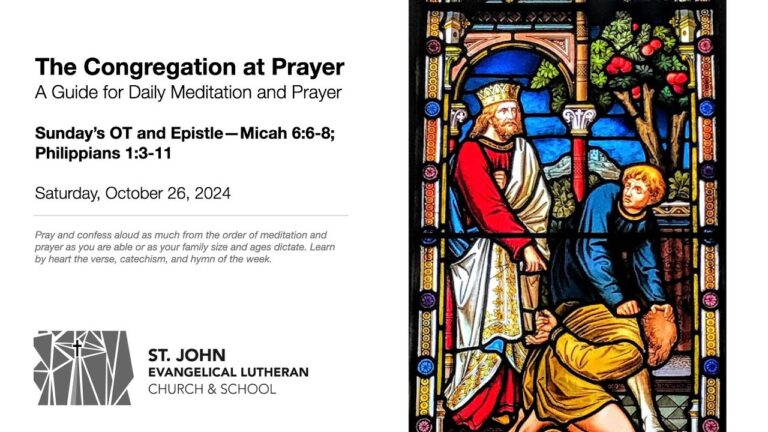 The Congregation at Prayer
A Guide for Daily Meditation and Prayer

Sunday's OT and Epistle—Micah 6:6-8; Philippians 1:3-11

Saturday, October 26, 2024

Pray and confess aloud as much from the order of meditation and prayer as you are able or as your family size and ages dictate. Learn by heart the verse, catechism, and hymn of the week.

ST. JOHN
EVANGELICAL LUTHERAN
CHURCH & SCHOOL